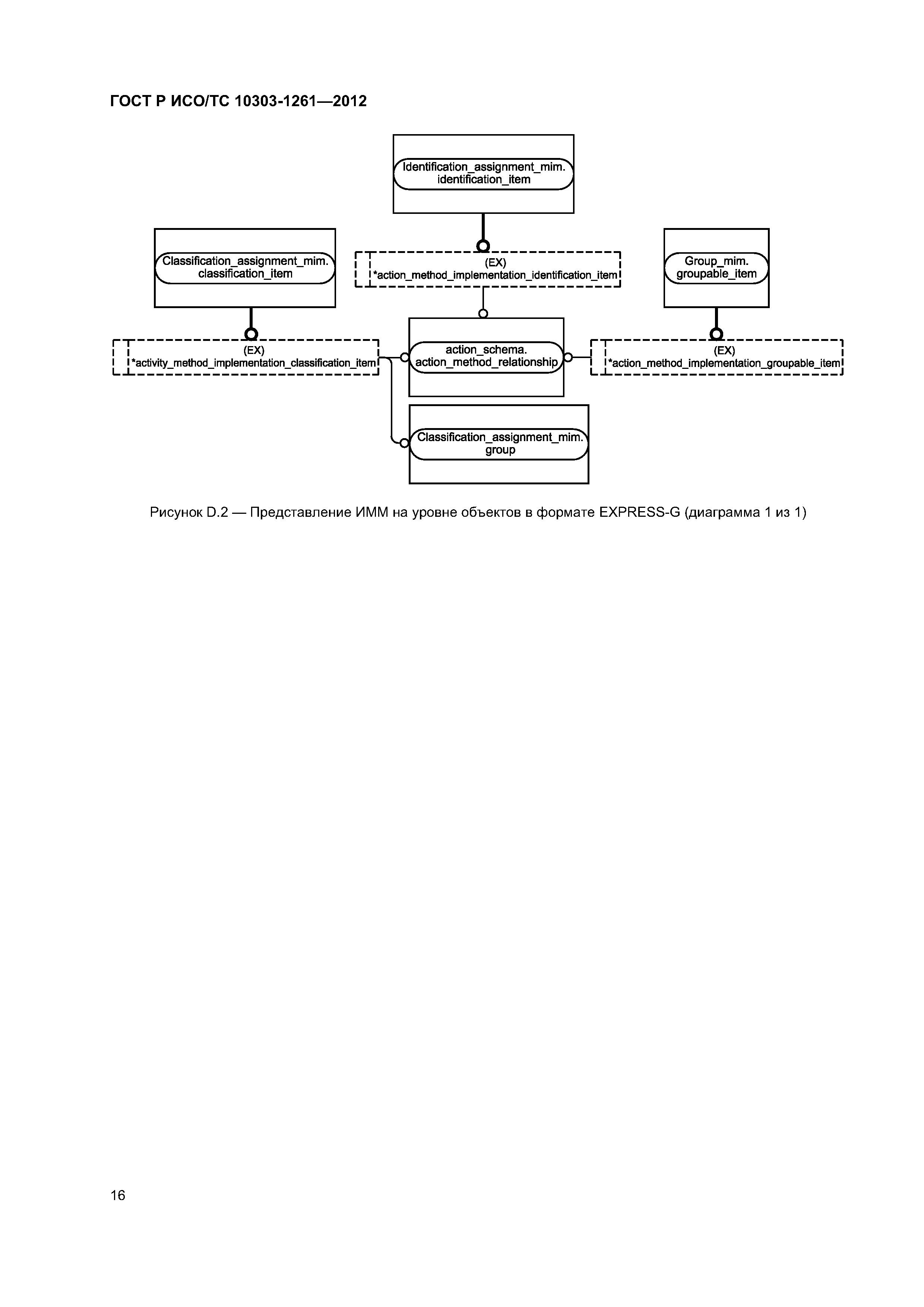 ГОСТ Р ИСО/ТС 10303-1261—2012

Identification_assignment_mim. identification_item

Classification_assignment_mim. classification_item

(EX) *action_method_implementation_identification_item

Group_mim. groupable_item

(EX) *activity_method_implementation_classification_item

action_schema. action_method_relationship

(EX) *action_method_implementation_groupable_item

Classification_assignment_mim. group

Рисунок D.2 — Представление ИММ на уровне объектов в формате EXPRESS-G (диаграмма 1 из 1)

16